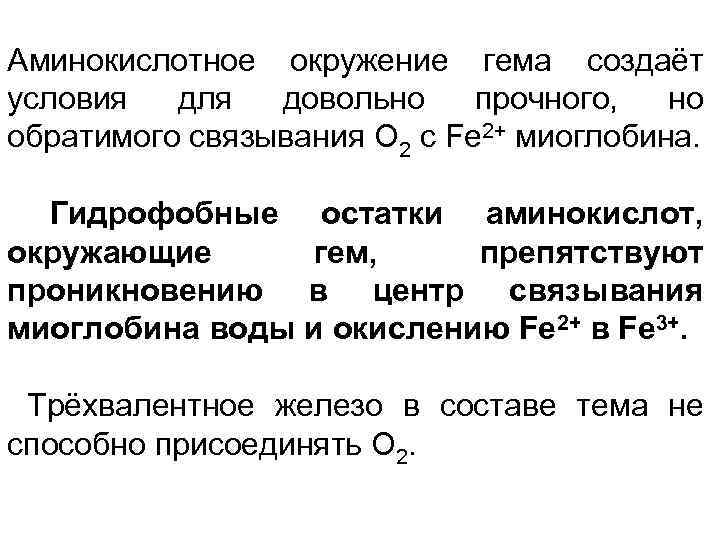 Аминокислотное окружение гема создаёт условия для довольно прочного, но обратимого связывания $O_2$ с $Fe^{2+}$ миоглобина.

Гидрофобные остатки аминокислот, окружающие гем, препятствуют проникновению в центр связывания миоглобина воды и окислению $Fe^{2+}$ в $Fe^{3+}$.

Трёхвалентное железо в составе тема не способно присоединять $O_2$.